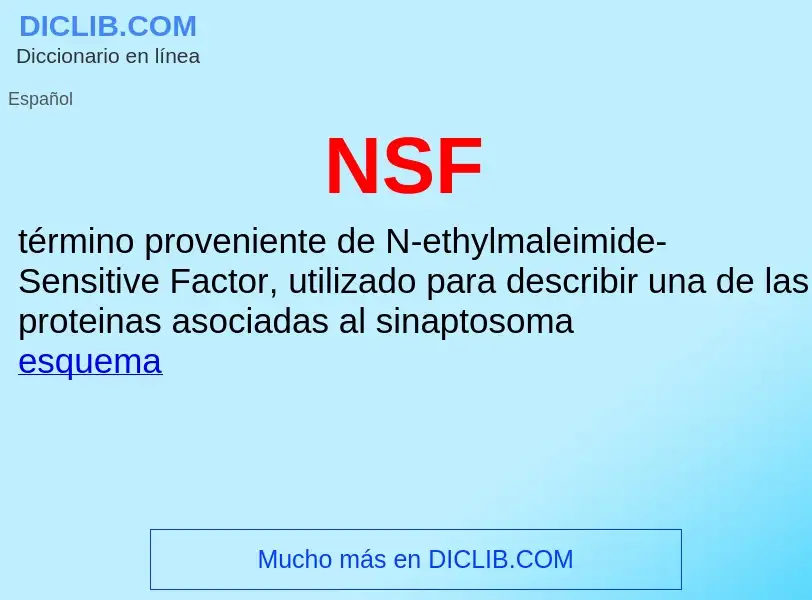 DICLIB.COM
Diccionario en línea

Español

NSF

término proveniente de N-ethylmaleimide-Sensitive Factor, utilizado para describir una de las proteinas asociadas al sinaptosoma
esquema

Mucho más en DICLIB.COM